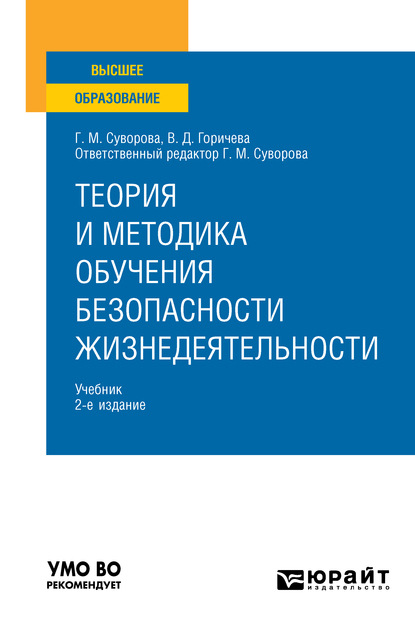 ВЫСШЕЕ
ОБРАЗОВАНИЕ

Г. М. Суворова, В. Д. Горичева
Ответственный редактор Г. М. Суворова

ТЕОРИЯ И МЕТОДИКА ОБУЧЕНИЯ БЕЗОПАСНОСТИ ЖИЗНЕДЕЯТЕЛЬНОСТИ

Учебник
2-е издание

УМО ВО
РЕКОМЕНДУЕТ

ЮРАЙТ
издательство